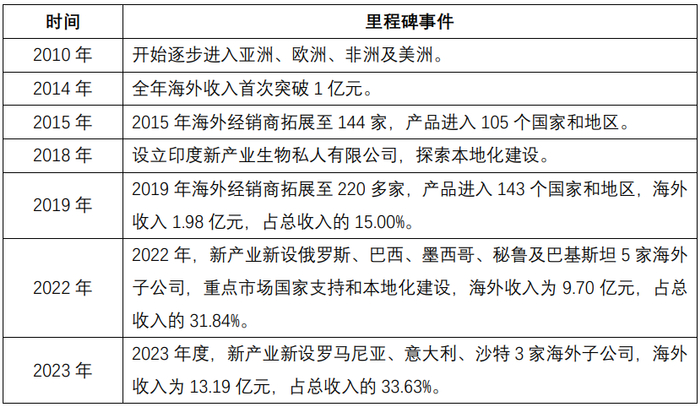 | 时间 | 里程碑事件 |
|---|---|
| 2010年 | 开始逐步进入亚洲、欧洲、非洲及美洲。 |
| 2014年 | 全年海外收入首次突破1亿元。 |
| 2015年 | 2015年海外经销商拓展至144家，产品进入105个国家和地区。 |
| 2018年 | 设立印度新产业生物私人有限公司，探索本地化建设。 |
| 2019年 | 2019年海外经销商拓展至220多家，产品进入143个国家和地区，海外收入1.98亿元，占总收入的15.00%。 |
| 2022年 | 2022年，新产业新设俄罗斯、巴西、墨西哥、秘鲁及巴基斯坦5家海外子公司，重点市场国家支持和本地化建设，海外收入为9.70亿元，占总收入的31.84%。 |
| 2023年 | 2023年度，新产业新设罗马尼亚、意大利、沙特3家海外子公司，海外收入为13.19亿元，占总收入的33.63%。 |